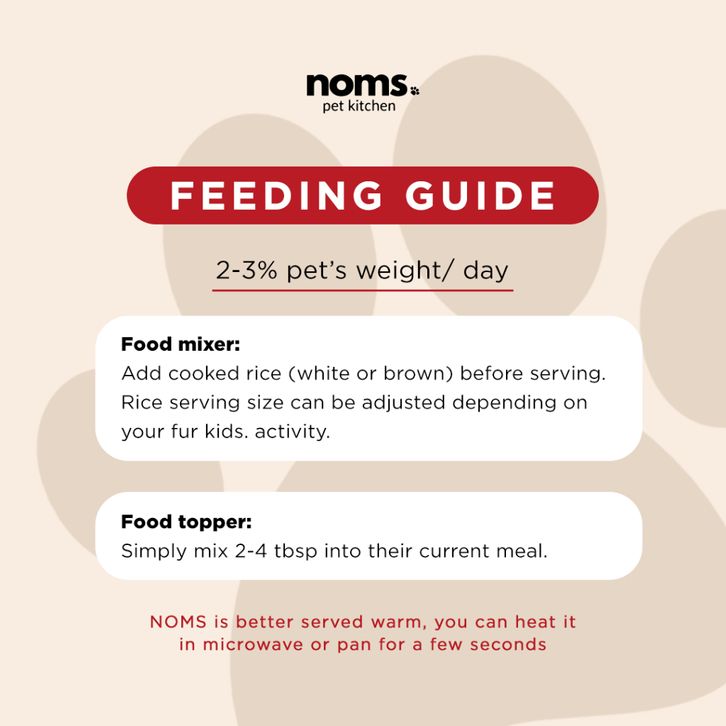 noms
pet kitchen

FEEDING GUIDE

2-3% pet's weight/ day

Food mixer:
Add cooked rice (white or brown) before serving. Rice serving size can be adjusted depending on your fur kids. activity.

Food topper:
Simply mix 2-4 tbsp into their current meal.

NOMS is better served warm, you can heat it in microwave or pan for a few seconds